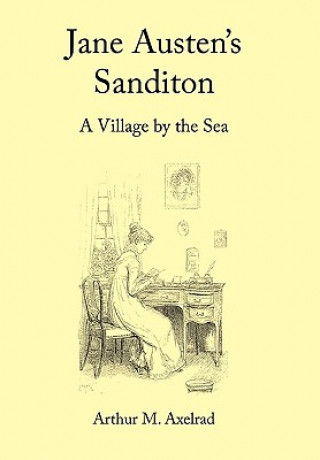 Jane Austen's Sanditon

A Village by the Sea

Arthur M. Axelrad